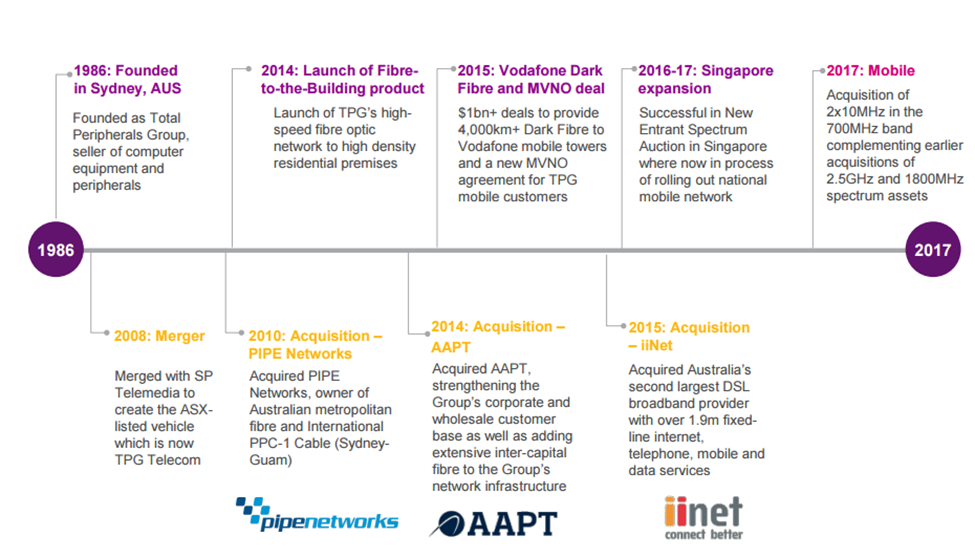 1986: Founded in Sydney, AUS

Founded as Total Peripherals Group, seller of computer equipment and peripherals

2014: Launch of Fibre-to-the-Building product

Launch of TPG's high-speed fibre optic network to high density residential premises

2015: Vodafone Dark Fibre and MVNO deal

$1bn+ deals to provide 4,000km+ Dark Fibre to Vodafone mobile towers and a new MVNO agreement for TPG mobile customers

2016-17: Singapore expansion

Successful in New Entrant Spectrum Auction in Singapore where now in process of rolling out national mobile network

2017: Mobile

Acquisition of 2x10MHz in the 700MHz band complementing earlier acquisitions of 2.5GHz and 1800MHz spectrum assets

1986

2017

2008: Merger

Merged with SP Telemedia to create the ASX-listed vehicle which is now TPG Telecom

2010: Acquisition – PIPE Networks

Acquired PIPE Networks, owner of Australian metropolitan fibre and International PPC-1 Cable (Sydney-Guam)

pipenetworks

2014: Acquisition – AAPT

Acquired AAPT, strengthening the Group's corporate and wholesale customer base as well as adding extensive inter-capital fibre to the Group's network infrastructure

AAPT

2015: Acquisition – iiNet

Acquired Australia's second largest DSL broadband provider with over 1.9m fixed-line internet, telephone, mobile and data services

iinet
connect better